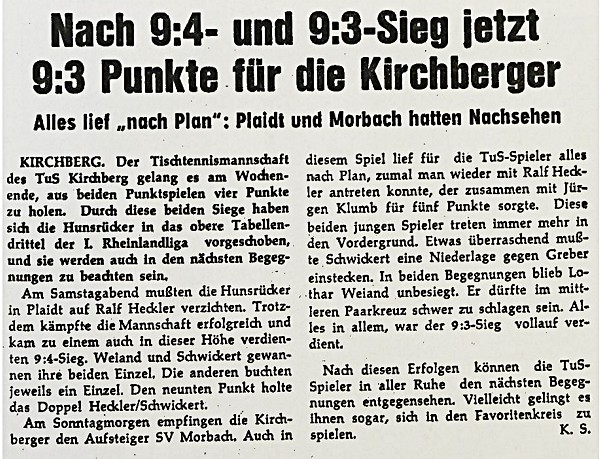 Nach 9:4- und 9:3-Sieg jetzt 9:3 Punkte für die Kirchberger

Alles lief „nach Plan": Plaidt und Morbach hatten Nachsehen

KIRCHBERG. Der Tischtennismannschaft des TuS Kirchberg gelang es am Wochenende, aus beiden Punktspielen vier Punkte zu holen. Durch diese beiden Siege haben sich die Hunsrücker in das obere Tabellendrittel der I. Rheinlandliga vorgeschoben, und sie werden auch in den nächsten Begegnungen zu beachten sein.

Am Samstagabend mußten die Hunsrücker in Plaidt auf Ralf Heckler verzichten. Trotzdem kämpfte die Mannschaft erfolgreich und kam zu einem auch in dieser Höhe verdienten 9:4-Sieg. Weiand und Schwickert gewannen ihre beiden Einzel. Die anderen buchten jeweils ein Einzel. Den neunten Punkt holte das Doppel Heckler/Schwickert.

Am Sonntagmorgen empfingen die Kirchberger den Aufsteiger SV Morbach. Auch in diesem Spiel lief für die TuS-Spieler alles nach Plan, zumal man wieder mit Ralf Heckler antreten konnte, der zusammen mit Jürgen Klumb für fünf Punkte sorgte. Diese beiden jungen Spieler treten immer mehr in den Vordergrund. Etwas überraschend mußte Schwickert eine Niederlage gegen Greber einstecken. In beiden Begegnungen blieb Lothar Weiand unbesiegt. Er dürfte im mittleren Paarkreuz schwer zu schlagen sein. Alles in allem, war der 9:3-Sieg vollauf verdient.

Nach diesen Erfolgen können die TuS-Spieler in aller Ruhe den nächsten Begegnungen entgegensehen. Vielleicht gelingt es ihnen sogar, sich in den Favoritenkreis zu spielen.
K. S.